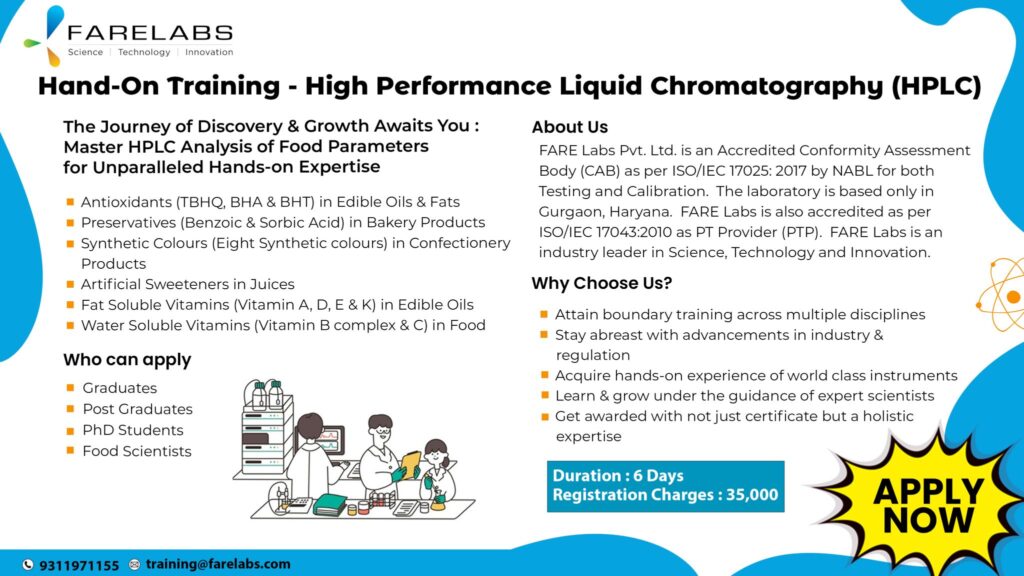 FARELABS
Science | Technology | Innovation

Hand-On Training - High Performance Liquid Chromatography (HPLC)

The Journey of Discovery & Growth Awaits You : Master HPLC Analysis of Food Parameters for Unparalleled Hands-on Expertise

- Antioxidants (TBHQ, BHA & BHT) in Edible Oils & Fats
- Preservatives (Benzoic & Sorbic Acid) in Bakery Products
- Synthetic Colours (Eight Synthetic colours) in Confectionery Products
- Artificial Sweeteners in Juices
- Fat Soluble Vitamins (Vitamin A, D, E & K) in Edible Oils
- Water Soluble Vitamins (Vitamin B complex & C) in Food

Who can apply

- Graduates
- Post Graduates
- PhD Students
- Food Scientists

About Us

FARE Labs Pvt. Ltd. is an Accredited Conformity Assessment Body (CAB) as per ISO/IEC 17025: 2017 by NABL for both Testing and Calibration. The laboratory is based only in Gurgaon, Haryana. FARE Labs is also accredited as per ISO/IEC 17043:2010 as PT Provider (PTP). FARE Labs is an industry leader in Science, Technology and Innovation.

Why Choose Us?

- Attain boundary training across multiple disciplines
- Stay abreast with advancements in industry & regulation
- Acquire hands-on experience of world class instruments
- Learn & grow under the guidance of expert scientists
- Get awarded with not just certificate but a holistic expertise

Duration : 6 Days
Registration Charges : 35,000

APPLY NOW

9311971155 training@farelabs.com